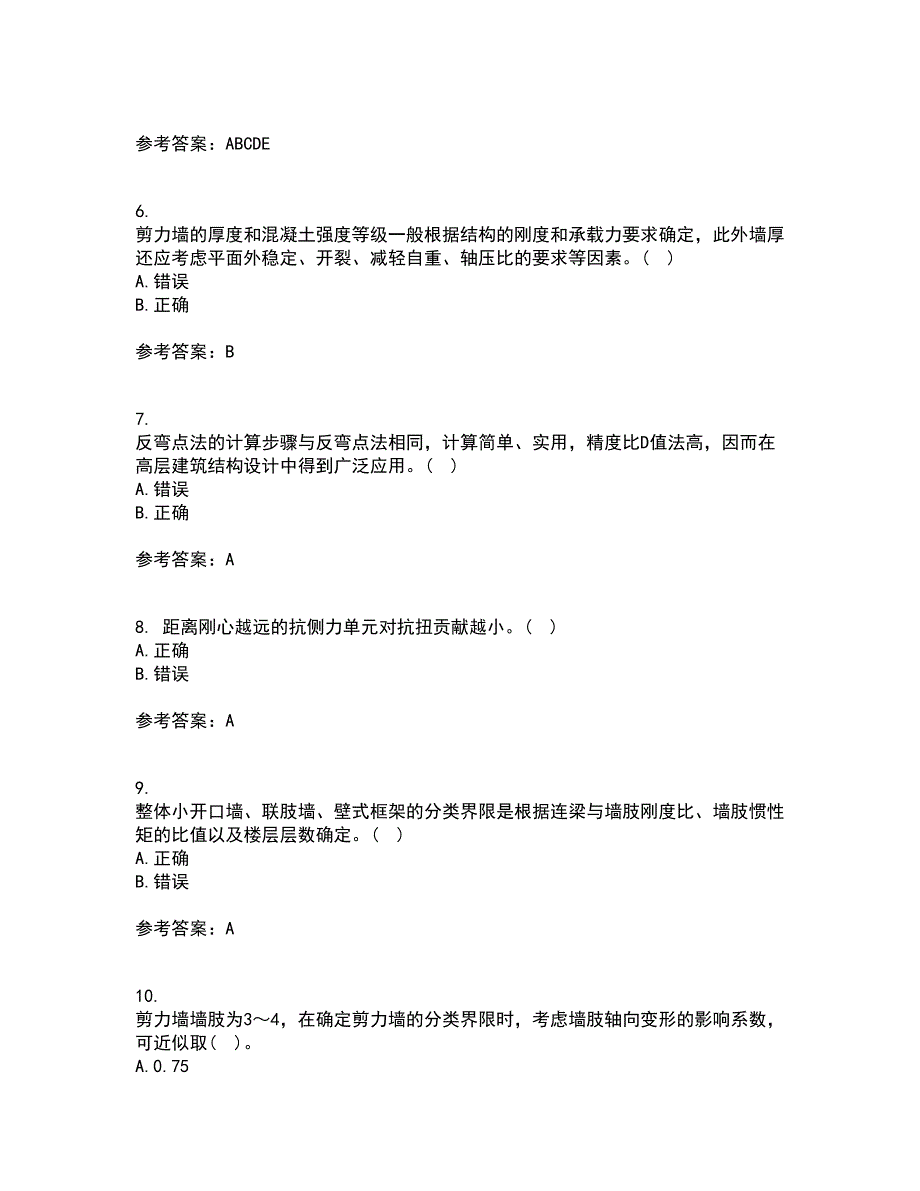 参考答案：ABCDE

6.
剪力墙的厚度和混凝土强度等级一般根据结构的刚度和承载力要求确定，此外墙厚还应考虑平面外稳定、开裂、减轻自重、轴压比的要求等因素。（ ）
A.错误
B.正确

参考答案：B

7.
反弯点法的计算步骤与反弯点法相同，计算简单、实用，精度比D值法高，因而在高层建筑结构设计中得到广泛应用。（ ）
A.错误
B.正确

参考答案：A

8. 距离刚心越远的抗侧力单元对抗扭贡献越小。（ ）
A.正确
B.错误

参考答案：A

9.
整体小开口墙、联肢墙、壁式框架的分类界限是根据连梁与墙肢刚度比、墙肢惯性矩的比值以及楼层层数确定。（ ）
A.正确
B.错误

参考答案：A

10.
剪力墙墙肢为3～4，在确定剪力墙的分类界限时，考虑墙肢轴向变形的影响系数，可近似取（ ）。
A.0.75